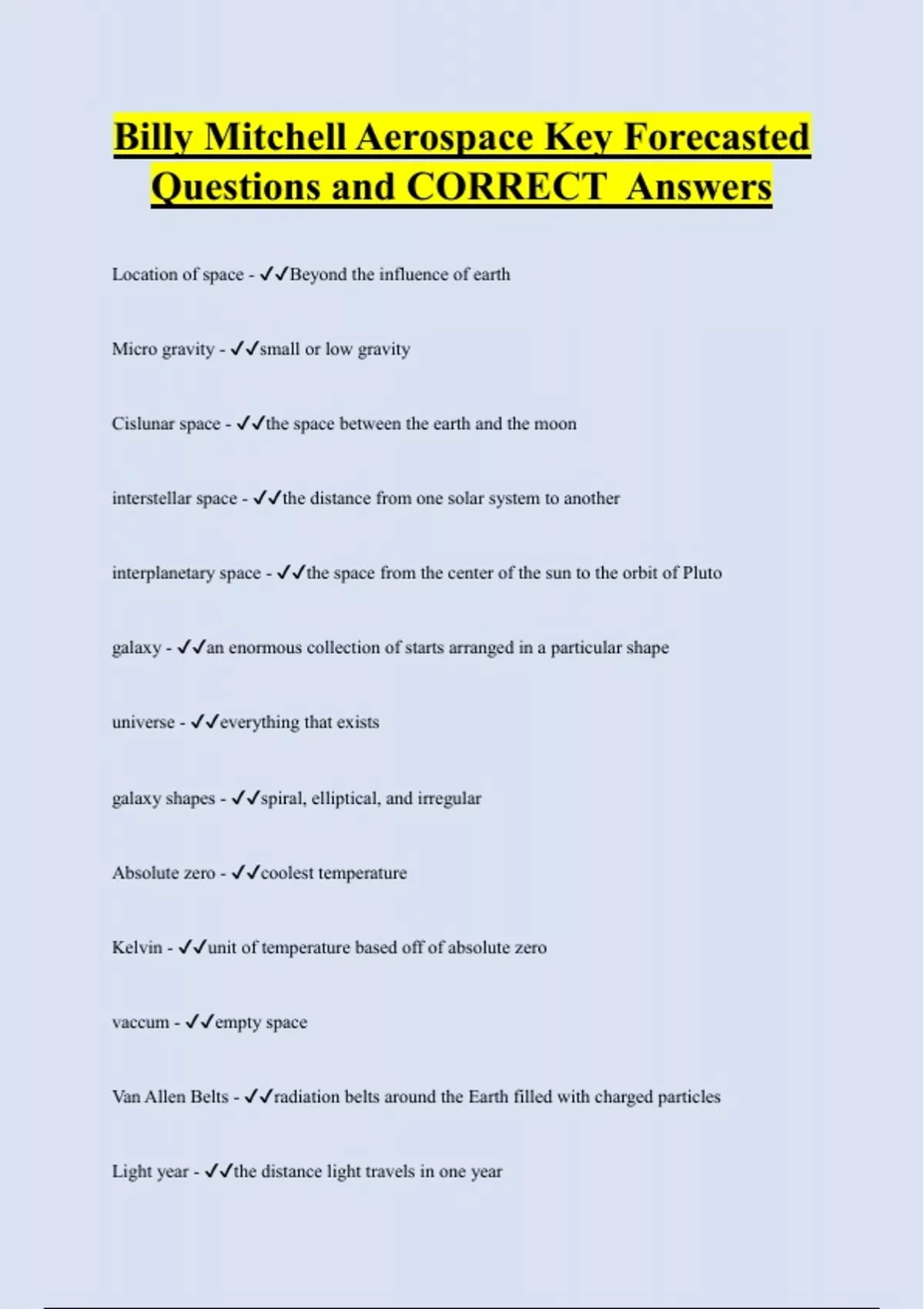 Billy Mitchell Aerospace Key Forecasted Questions and CORRECT Answers

Location of space - ✓✓Beyond the influence of earth

Micro gravity - ✓✓small or low gravity

Cislunar space - ✓✓the space between the earth and the moon

interstellar space - ✓✓the distance from one solar system to another

interplanetary space - ✓✓the space from the center of the sun to the orbit of Pluto

galaxy - ✓✓an enormous collection of starts arranged in a particular shape

universe - ✓✓everything that exists

galaxy shapes - ✓✓spiral, elliptical, and irregular

Absolute zero - ✓✓coolest temperature

Kelvin - ✓✓unit of temperature based off of absolute zero

vaccum - ✓✓empty space

Van Allen Belts - ✓✓radiation belts around the Earth filled with charged particles

Light year - ✓✓the distance light travels in one year